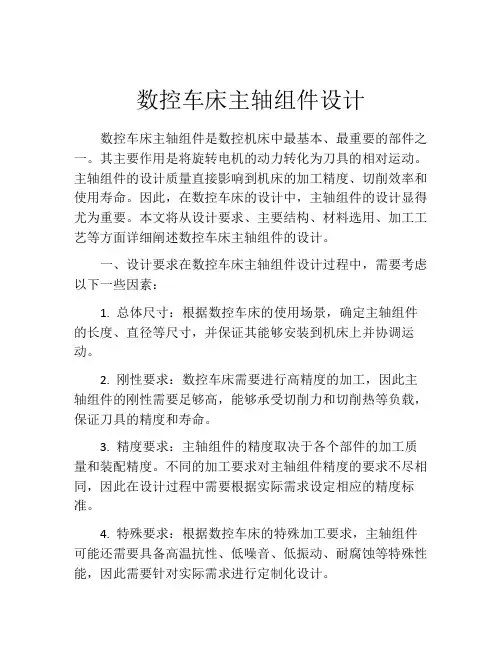 数控车床主轴组件设计

数控车床主轴组件是数控机床中最基本、最重要的部件之一。其主要作用是将旋转电机的动力转化为刀具的相对运动。主轴组件的设计质量直接影响到机床的加工精度、切削效率和使用寿命。因此，在数控车床的设计中，主轴组件的设计显得尤为重要。本文将从设计要求、主要结构、材料选用、加工工艺等方面详细阐述数控车床主轴组件的设计。

一、设计要求在数控车床主轴组件设计过程中，需要考虑以下一些因素：

1. 总体尺寸：根据数控车床的使用场景，确定主轴组件的长度、直径等尺寸，并保证其能够安装到机床上并协调运动。

2. 刚性要求：数控车床需要进行高精度的加工，因此主轴组件的刚性需要足够高，能够承受切削力和切削热等负载，保证刀具的精度和寿命。

3. 精度要求：主轴组件的精度取决于各个部件的加工质量和装配精度。不同的加工要求对主轴组件精度的要求不尽相同，因此在设计过程中需要根据实际需求设定相应的精度标准。

4. 特殊要求：根据数控车床的特殊加工要求，主轴组件可能还需要具备高温抗性、低噪音、低振动、耐腐蚀等特殊性能，因此需要针对实际需求进行定制化设计。